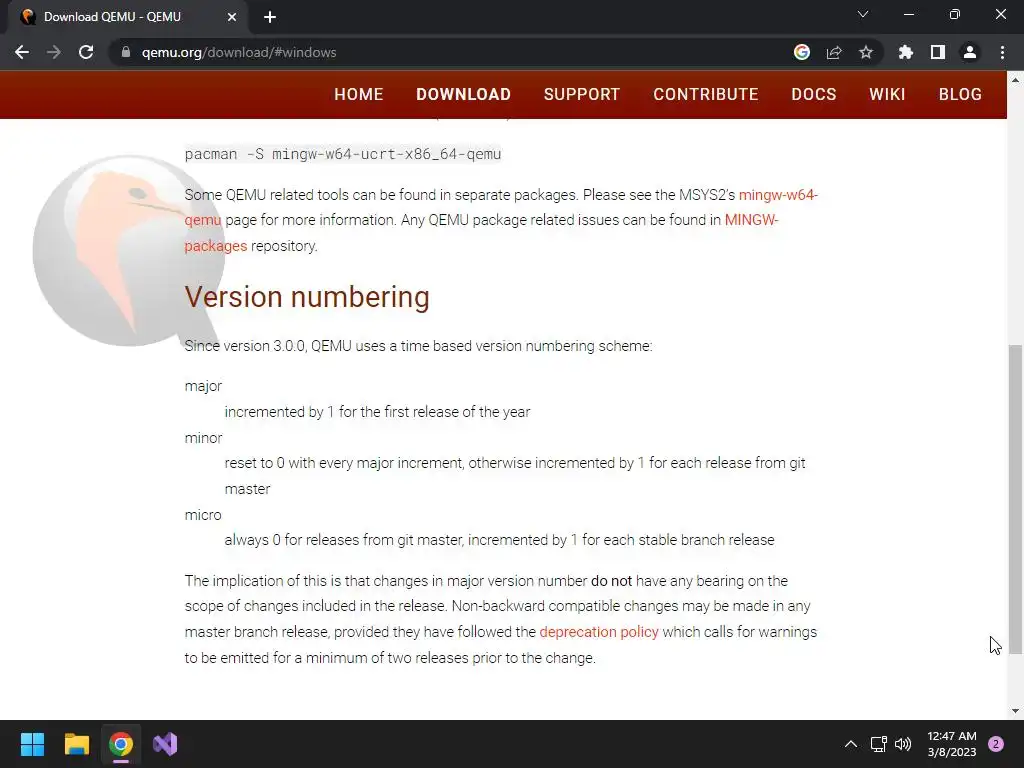 Download QEMU - QEMU

qemu.org/download/#windows

HOME DOWNLOAD SUPPORT CONTRIBUTE DOCS WIKI BLOG

pacman -S mingw-w64-ucrt-x86_64-qemu

Some QEMU related tools can be found in separate packages. Please see the MSYS2's mingw-w64-qemu page for more information. Any QEMU package related issues can be found in MINGW-packages repository.

Version numbering

Since version 3.0.0, QEMU uses a time based version numbering scheme:

major
incremented by 1 for the first release of the year
minor
reset to 0 with every major increment, otherwise incremented by 1 for each release from git master
micro
always 0 for releases from git master, incremented by 1 for each stable branch release

The implication of this is that changes in major version number do not have any bearing on the scope of changes included in the release. Non-backward compatible changes may be made in any master branch release, provided they have followed the deprecation policy which calls for warnings to be emitted for a minimum of two releases prior to the change.

12:47 AM
3/8/2023
2